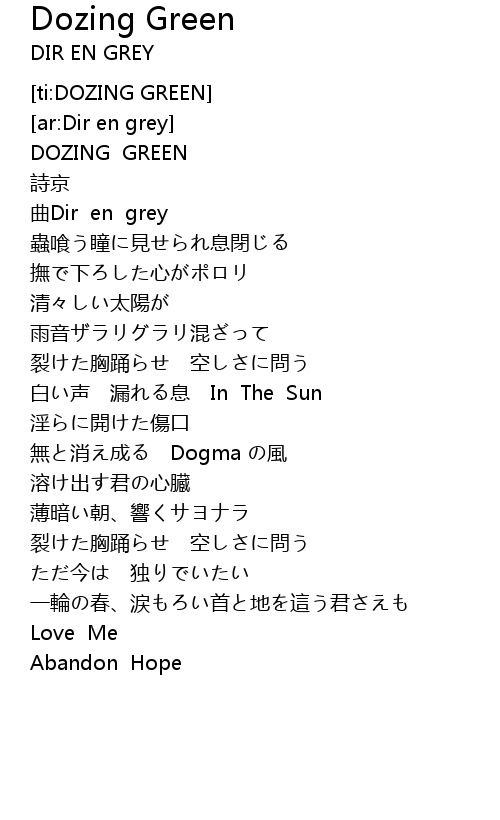 Dozing Green
DIR EN GREY

[ti:DOZING GREEN]
[ar:Dir en grey]
DOZING GREEN
詩京
曲Dir en grey
蟲喰う瞳に見せられ息閉じる
撫で下ろした心がポロリ
清々しい太陽が
雨音ザラリグラリ混ざって
裂けた胸踊らせ　空しさに問う
白い声　漏れる息　In The Sun
淫らに開けた傷口
無と消え成る　Dogmaの風
溶け出す君の心臓
薄暗い朝、響くサヨナラ
裂けた胸踊らせ　空しさに問う
ただ今は　独りでいたい
一輪の春、涙もろい首と地を這う君さえも
Love Me
Abandon Hope